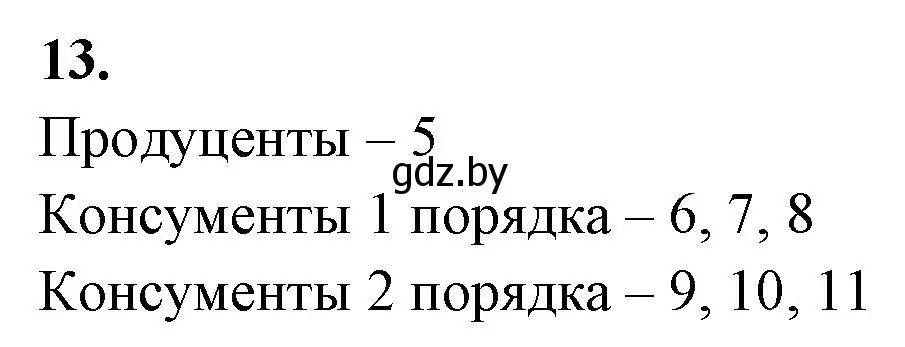 13.

Продуценты – 5
gdz.by
Консументы 1 порядка – 6, 7, 8
Консументы 2 порядка – 9, 10, 11